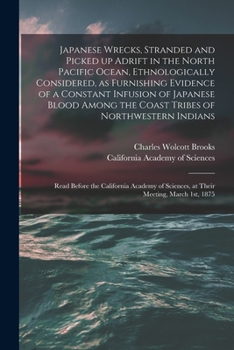 Japanese Wrecks, Stranded and Picked up Adrift in the North Pacific Ocean, Ethnologically Considered, as Furnishing Evidence of a Constant Infusion of Japanese Blood Among the Coast Tribes of Northwestern Indians

Charles Wolcott Brooks
California Academy of Sciences

Read Before the California Academy of Sciences, at Their Meeting, March 1st, 1875